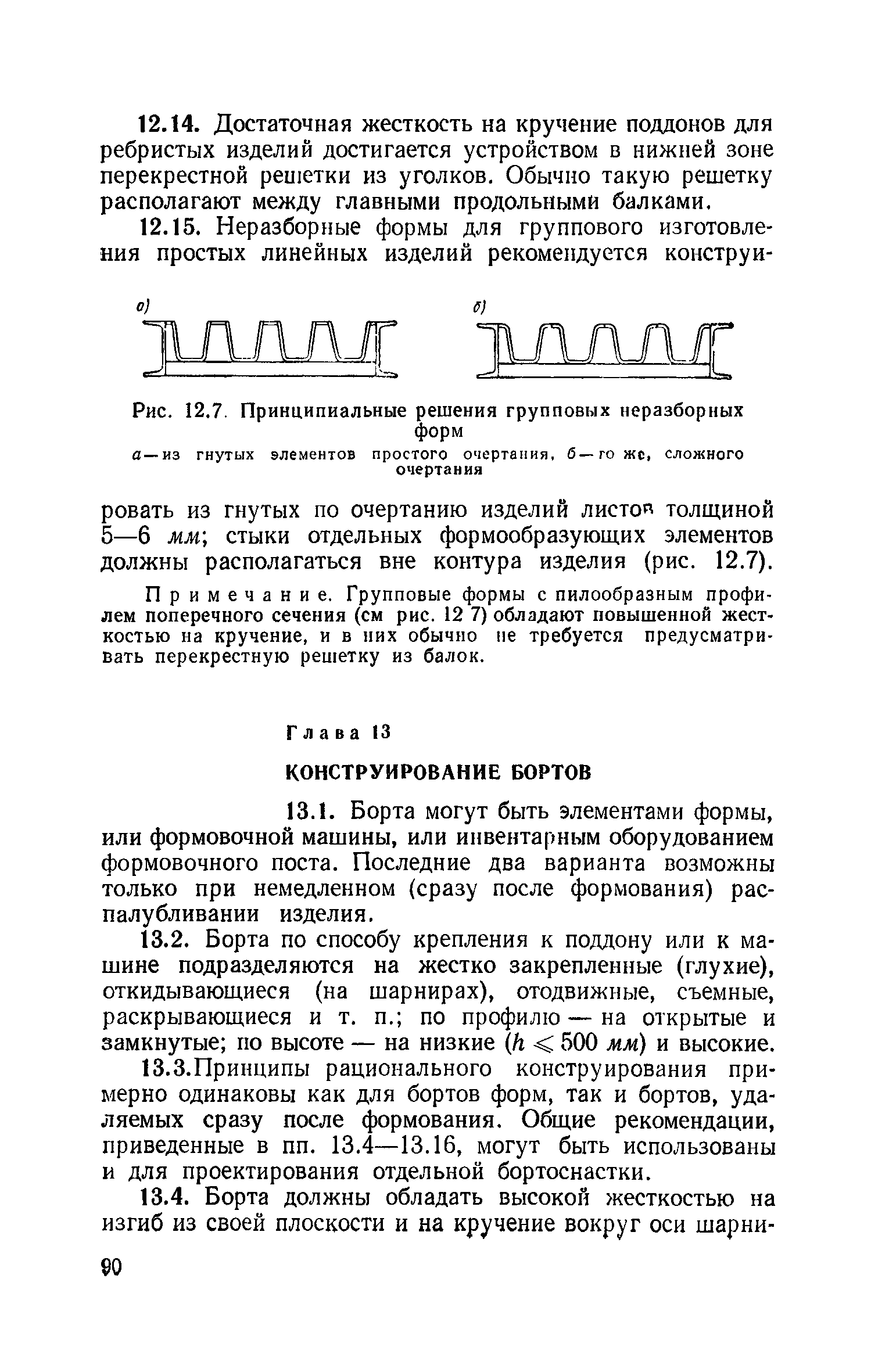 12.14. Достаточная жесткость на кручение поддонов для ребристых изделий достигается устройством в нижней зоне перекрестной решетки из уголков. Обычно такую решетку располагают между главными продольными балками.

12.15. Неразборные формы для группового изготовления простых линейных изделий рекомендуется конструи-

а)

б)

Рис. 12.7. Принципиальные решения групповых неразборных форм

а — из гнутых элементов простого очертания, б — то же, сложного очертания

ровать из гнутых по очертанию изделий листов толщиной 5—6 мм; стыки отдельных формообразующих элементов должны располагаться вне контура изделия (рис. 12.7).

Примечание. Групповые формы с пилообразным профилем поперечного сечения (см рис. 12 7) обладают повышенной жесткостью на кручение, и в них обычно не требуется предусматривать перекрестную решетку из балок.

Глава 13

КОНСТРУИРОВАНИЕ БОРТОВ

13.1. Борта могут быть элементами формы, или формовочной машины, или инвентарным оборудованием формовочного поста. Последние два варианта возможны только при немедленном (сразу после формования) распалубливании изделия.

13.2. Борта по способу крепления к поддону или к машине подразделяются на жестко закрепленные (глухие), откидывающиеся (на шарнирах), отодвижные, съемные, раскрывающиеся и т. п.; по профилю — на открытые и замкнутые; по высоте — на низкие ($h \leqslant 500$ мм) и высокие.

13.3.Принципы рационального конструирования примерно одинаковы как для бортов форм, так и бортов, удаляемых сразу после формования. Общие рекомендации, приведенные в пп. 13.4—13.16, могут быть использованы и для проектирования отдельной бортоснастки.

13.4. Борта должны обладать высокой жесткостью на изгиб из своей плоскости и на кручение вокруг оси шарни-

90